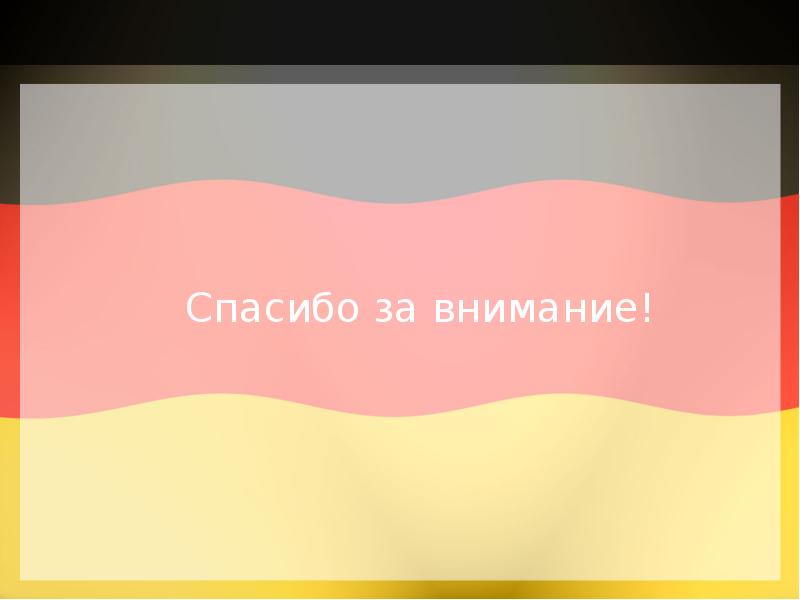 Спасибо за внимание!